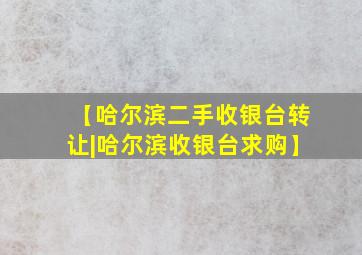 【哈尔滨二手收银台转让|哈尔滨收银台求购】